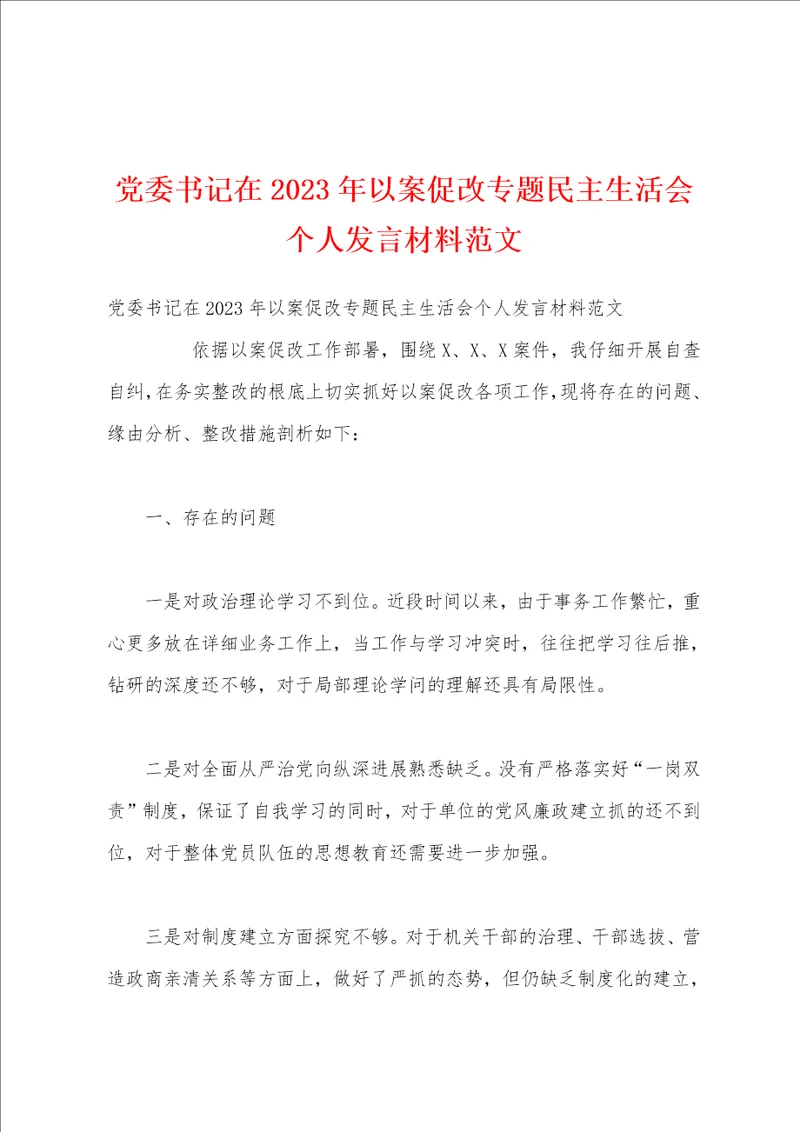 党委书记在2023年以案促改专题民主生活会个人发言材料范文

党委书记在2023年以案促改专题民主生活会个人发言材料范文

依据以案促改工作部署，围绕X、X、X案件，我仔细开展自查自纠，在务实整改的根底上切实抓好以案促改各项工作，现将存在的问题、缘由分析、整改措施剖析如下：

一、存在的问题

一是对政治理论学习不到位。近段时间以来，由于事务工作繁忙，重心更多放在详细业务工作上，当工作与学习冲突时，往往把学习往后推，钻研的深度还不够，对于局部理论学问的理解还具有局限性。

二是对全面从严治党向纵深进展熟悉缺乏。没有严格落实好“一岗双责”制度，保证了自我学习的同时，对于单位的党风廉政建立抓的还不到位，对于整体党员队伍的思想教育还需要进一步加强。

三是对制度建立方面探究不够。对于机关干部的治理、干部选拔、营造政商亲清关系等方面上，做好了严抓的态势，但仍缺乏制度化的建立，